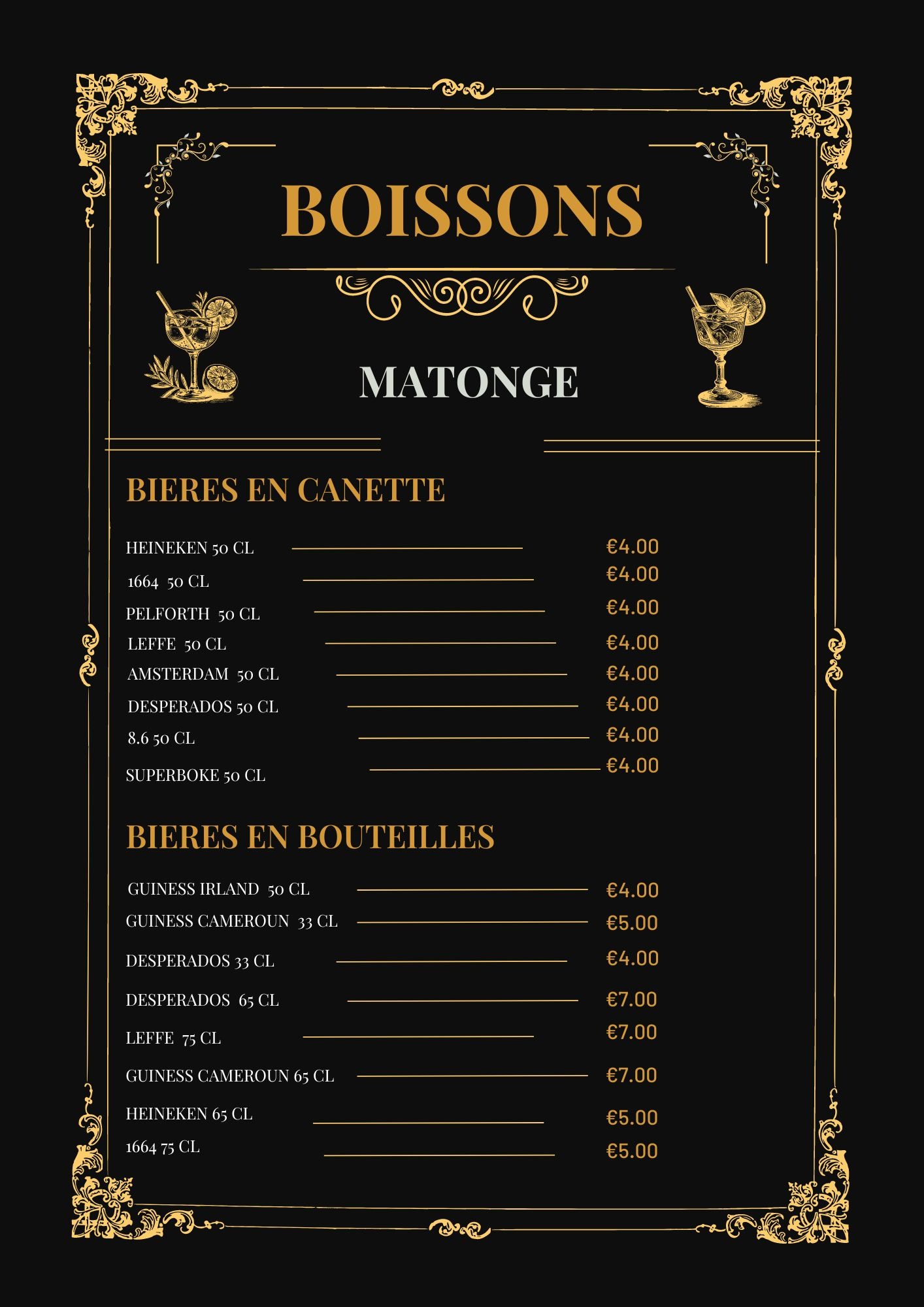 BOISSONS

MATONGE

BIERES EN CANETTE

HEINEKEN 50 CL €4.00
1664 50 CL €4.00
PELFORTH 50 CL €4.00
LEFFE 50 CL €4.00
AMSTERDAM 50 CL €4.00
DESPERADOS 50 CL €4.00
8.6 50 CL €4.00
SUPERBOKE 50 CL €4.00

BIERES EN BOUTEILLES

GUINESS IRLAND 50 CL €4.00
GUINESS CAMEROUN 33 CL €5.00
DESPERADOS 33 CL €4.00
DESPERADOS 65 CL €7.00
LEFFE 75 CL €7.00
GUINESS CAMEROUN 65 CL €7.00
HEINEKEN 65 CL €5.00
1664 75 CL €5.00